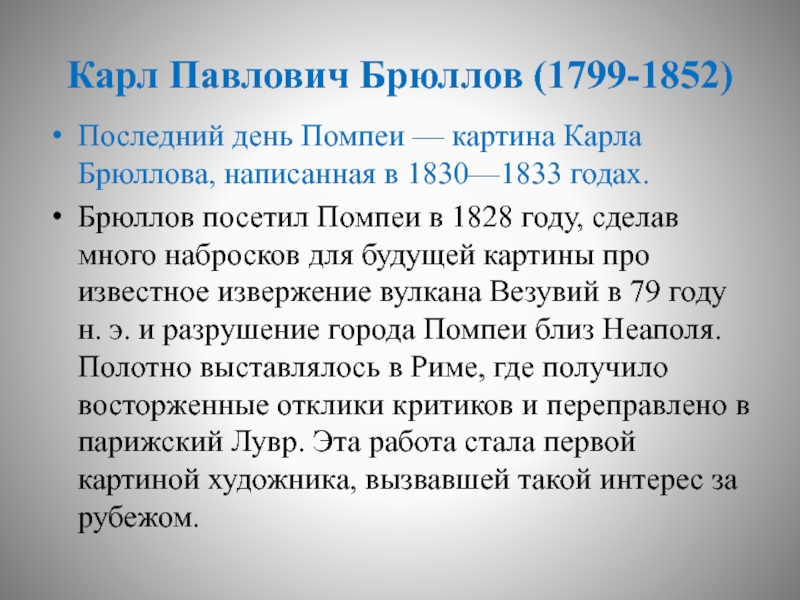 Карл Павлович Брюллов (1799-1852)

• Последний день Помпеи — картина Карла Брюллова, написанная в 1830—1833 годах.

• Брюллов посетил Помпеи в 1828 году, сделав много набросков для будущей картины про известное извержение вулкана Везувий в 79 году н. э. и разрушение города Помпеи близ Неаполя. Полотно выставлялось в Риме, где получило восторженные отклики критиков и переправлено в парижский Лувр. Эта работа стала первой картиной художника, вызвавшей такой интерес за рубежом.